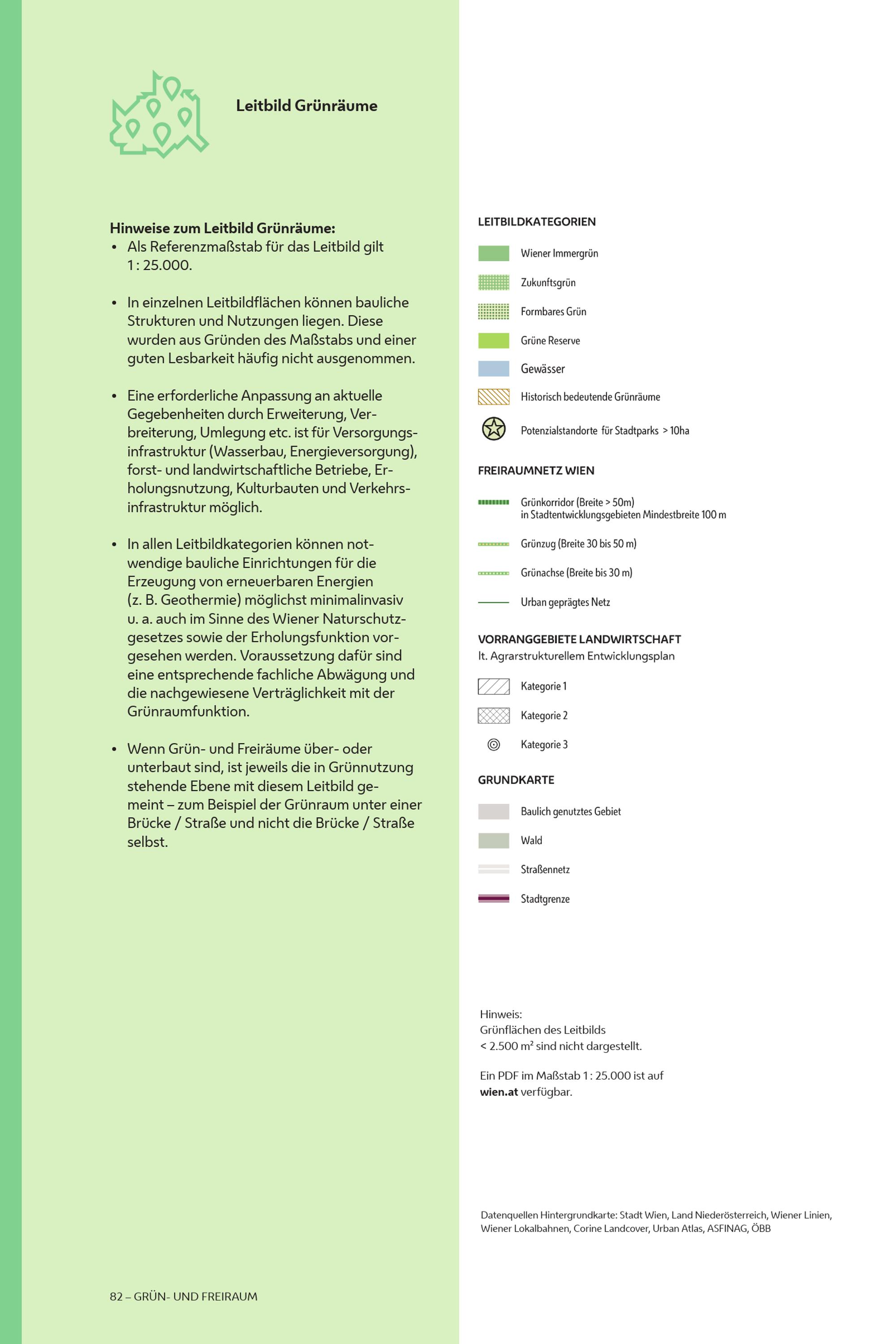 Leitbild Grünräume

Hinweise zum Leitbild Grünräume:
• Als Referenzmaßstab für das Leitbild gilt 1 : 25.000.

• In einzelnen Leitbildflächen können bauliche Strukturen und Nutzungen liegen. Diese wurden aus Gründen des Maßstabs und einer guten Lesbarkeit häufig nicht ausgenommen.

• Eine erforderliche Anpassung an aktuelle Gegebenheiten durch Erweiterung, Verbreiterung, Umlegung etc. ist für Versorgungsinfrastruktur (Wasserbau, Energieversorgung), forst- und landwirtschaftliche Betriebe, Erholungsnutzung, Kulturbauten und Verkehrsinfrastruktur möglich.

• In allen Leitbildkategorien können notwendige bauliche Einrichtungen für die Erzeugung von erneuerbaren Energien (z. B. Geothermie) möglichst minimalinvasiv u. a. auch im Sinne des Wiener Naturschutzgesetzes sowie der Erholungsfunktion vorgesehen werden. Voraussetzung dafür sind eine entsprechende fachliche Abwägung und die nachgewiesene Verträglichkeit mit der Grünraumfunktion.

• Wenn Grün- und Freiräume über- oder unterbaut sind, ist jeweils die in Grünnutzung stehende Ebene mit diesem Leitbild gemeint – zum Beispiel der Grünraum unter einer Brücke / Straße und nicht die Brücke / Straße selbst.

82 – GRÜN- UND FREIRAUM

LEITBILDKATEGORIEN

Wiener Immergrün

Zukunftsgrün

Formbares Grün

Grüne Reserve

Gewässer

Historisch bedeutende Grünräume

Potenzialstandorte für Stadtparks > 10ha

FREIRAUMNETZ WIEN

Grünkorridor (Breite > 50m)
in Stadtentwicklungsgebieten Mindestbreite 100 m

Grünzug (Breite 30 bis 50 m)

Grünachse (Breite bis 30 m)

Urban geprägtes Netz

VORRANGGEBIETE LANDWIRTSCHAFT
lt. Agrarstrukturellem Entwicklungsplan

Kategorie 1

Kategorie 2

Kategorie 3

GRUNDKARTE

Baulich genutztes Gebiet

Wald

Straßennetz

Stadtgrenze

Hinweis:
Grünflächen des Leitbilds
< 2.500 m² sind nicht dargestellt.

Ein PDF im Maßstab 1 : 25.000 ist auf wien.at verfügbar.

Datenquellen Hintergrundkarte: Stadt Wien, Land Niederösterreich, Wiener Linien, Wiener Lokalbahnen, Corine Landcover, Urban Atlas, ASFINAG, ÖBB